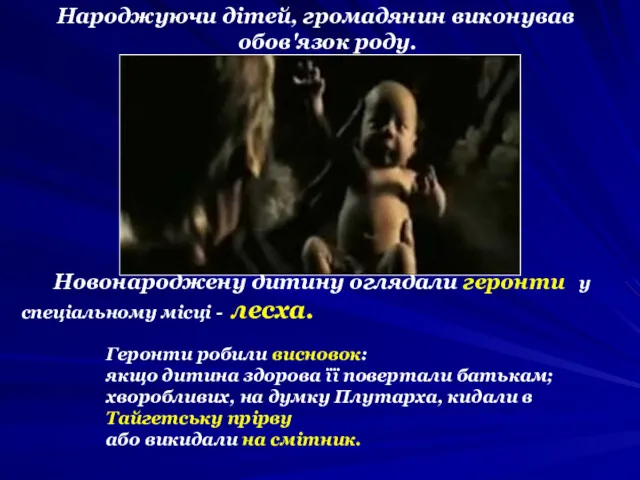 Народжуючи дітей, громадянин виконував обов'язок роду.

Новонароджену дитину оглядали геронти у спеціальному місці - лесха.

Геронти робили висновок:
якщо дитина здорова її повертали батькам;
хворобливих, на думку Плутарха, кидали в Тайгетську прірву
або викидали на смітник.